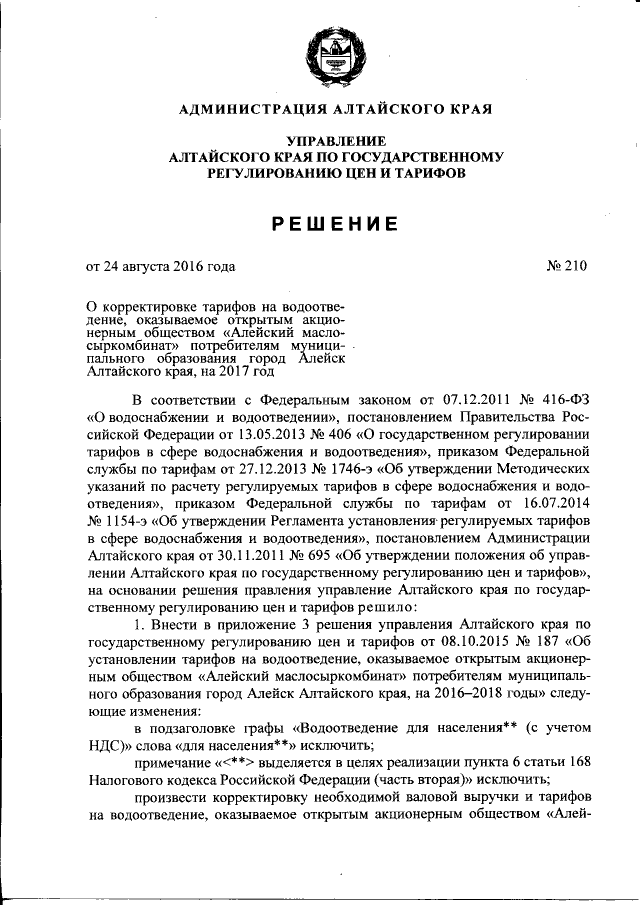 АДМИНИСТРАЦИЯ АЛТАЙСКОГО КРАЯ

УПРАВЛЕНИЕ
АЛТАЙСКОГО КРАЯ ПО ГОСУДАРСТВЕННОМУ
РЕГУЛИРОВАНИЮ ЦЕН И ТАРИФОВ

РЕШЕНИЕ

от 24 августа 2016 года № 210

О корректировке тарифов на водоотведение, оказываемое открытым акционерным обществом «Алейский маслосыркомбинат» потребителям муниципального образования город Алейск Алтайского края, на 2017 год

В соответствии с Федеральным законом от 07.12.2011 № 416-ФЗ «О водоснабжении и водоотведении», постановлением Правительства Российской Федерации от 13.05.2013 № 406 «О государственном регулировании тарифов в сфере водоснабжения и водоотведения», приказом Федеральной службы по тарифам от 27.12.2013 № 1746-э «Об утверждении Методических указаний по расчету регулируемых тарифов в сфере водоснабжения и водоотведения», приказом Федеральной службы по тарифам от 16.07.2014 № 1154-э «Об утверждении Регламента установления регулируемых тарифов в сфере водоснабжения и водоотведения», постановлением Администрации Алтайского края от 30.11.2011 № 695 «Об утверждении положения об управлении Алтайского края по государственному регулированию цен и тарифов», на основании решения правления управление Алтайского края по государственному регулированию цен и тарифов решило:

1. Внести в приложение 3 решения управления Алтайского края по государственному регулированию цен и тарифов от 08.10.2015 № 187 «Об установлении тарифов на водоотведение, оказываемое открытым акционерным обществом «Алейский маслосыркомбинат» потребителям муниципального образования город Алейск Алтайского края, на 2016–2018 годы» следующие изменения:

в подзаголовке графы «Водоотведение для населения** (с учетом НДС)» слова «для населения**» исключить;

примечание «<**> выделяется в целях реализации пункта 6 статьи 168 Налогового кодекса Российской Федерации (часть вторая)» исключить;

произвести корректировку необходимой валовой выручки и тарифов на водоотведение, оказываемое открытым акционерным обществом «Алей-